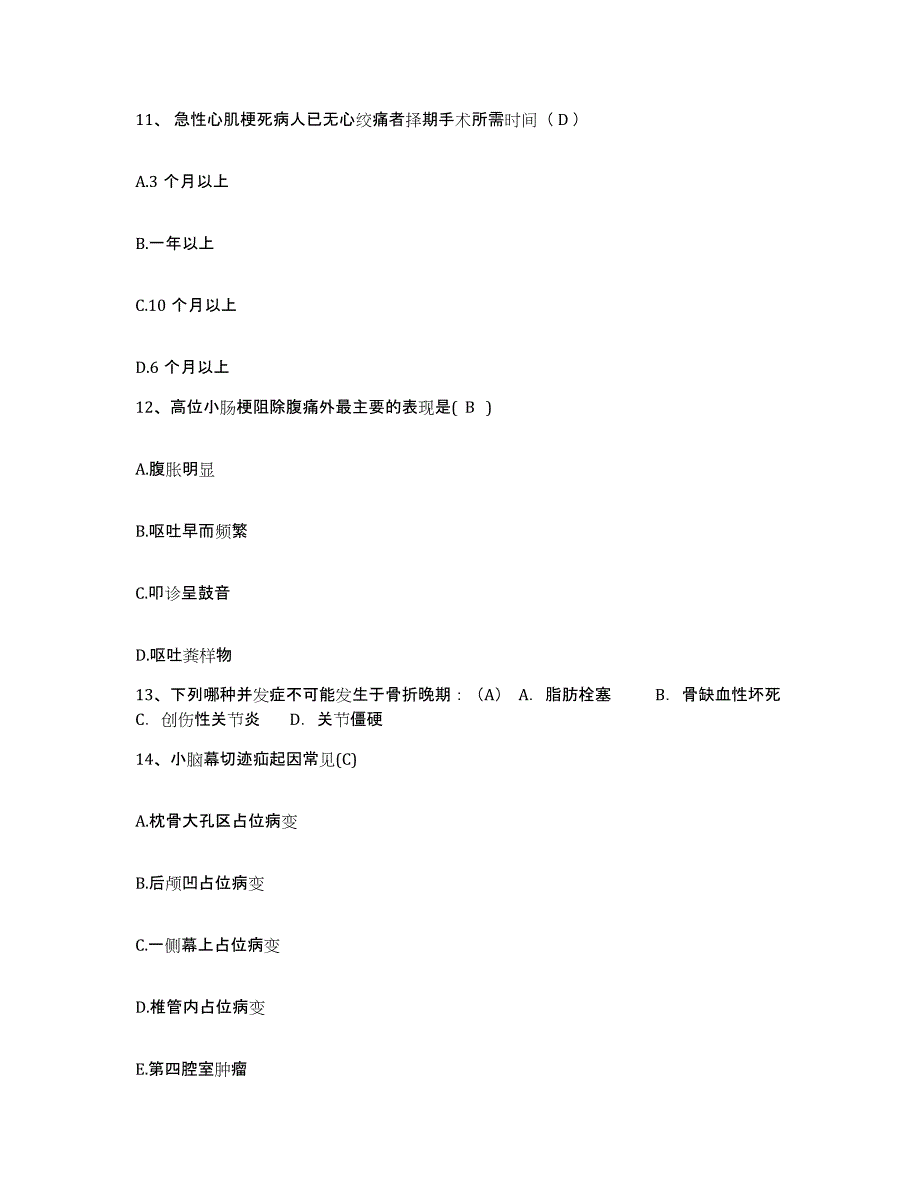 11、急性心肌梗死病人已无心绞痛者择期手术所需时间（D）

A.3 个月以上

B.一年以上

C.10 个月以上

D.6 个月以上

12、高位小肠梗阻除腹痛外最主要的表现是( B )

A.腹胀明显

B.呕吐早而频繁

C.叩诊呈鼓音

D.呕吐粪样物

13、下列哪种并发症不可能发生于骨折晚期：（A） A. 脂肪栓塞 B. 骨缺血性坏死 C. 创伤性关节炎 D. 关节僵硬

14、小脑幕切迹疝起因常见(C)

A.枕骨大孔区占位病变

B.后颅凹占位病变

C.一侧幕上占位病变

D.椎管内占位病变

E.第四腔室肿瘤